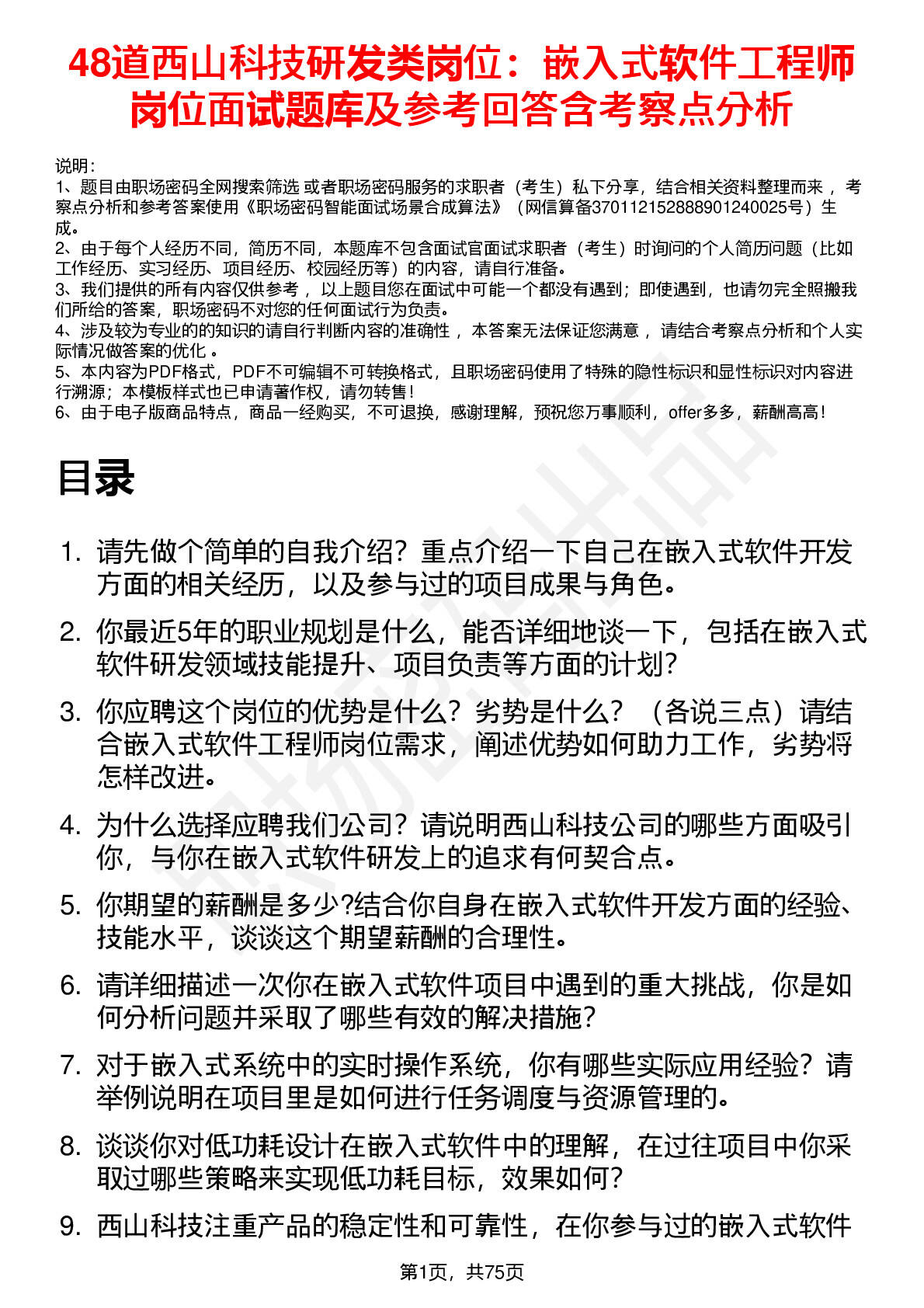 48道西山科技研发类岗位：嵌入式软件工程师岗位面试题库及参考回答含考察点分析

说明：
1、题目由职场密码全网搜索筛选 或者职场密码服务的求职者（考生）私下分享，结合相关资料整理而来 ，考察点分析和参考答案使用《职场密码智能面试场景合成算法》（网信算备370112152888901240025号）生成。
2、由于每个人经历不同，简历不同，本题库不包含面试官面试求职者（考生）时询问的个人简历问题（比如工作经历、实习经历、项目经历、校园经历等）的内容，请自行准备。
3、我们提供的所有内容仅供参考 ，以上题目您在面试中可能一个都没有遇到；即使遇到，也请勿完全照搬我们所给的答案，职场密码不对您的任何面试行为负责。
4、涉及较为专业的的知识的请自行判断内容的准确性 ，本答案无法保证您满意 ，请结合考察点分析和个人实际情况做答案的优化 。
5、本内容为PDF格式，PDF不可编辑不可转换格式，且职场密码使用了特殊的隐性标识和显性标识对内容进行溯源；本模板样式也已申请著作权，请勿转售！
6、由于电子版商品特点，商品一经购买，不可退换，感谢理解，预祝您万事顺利，offer多多，薪酬高高！

目录

1. 请先做个简单的自我介绍？重点介绍一下自己在嵌入式软件开发方面的相关经历，以及参与过的项目成果与角色。
2. 你最近5年的职业规划是什么，能否详细地谈一下，包括在嵌入式软件研发领域技能提升、项目负责等方面的计划？
3. 你应聘这个岗位的优势是什么？劣势是什么？（各说三点）请结合嵌入式软件工程师岗位需求，阐述优势如何助力工作，劣势将怎样改进。
4. 为什么选择应聘我们公司？请说明西山科技公司的哪些方面吸引你，与你在嵌入式软件研发上的追求有何契合点。
5. 你期望的薪酬是多少?结合你自身在嵌入式软件开发方面的经验、技能水平，谈谈这个期望薪酬的合理性。
6. 请详细描述一次你在嵌入式软件项目中遇到的重大挑战，你是如何分析问题并采取了哪些有效的解决措施？
7. 对于嵌入式系统中的实时操作系统，你有哪些实际应用经验？请举例说明在项目里是如何进行任务调度与资源管理的。
8. 谈谈你对低功耗设计在嵌入式软件中的理解，在过往项目中你采取过哪些策略来实现低功耗目标，效果如何？
9. 西山科技注重产品的稳定性和可靠性，在你参与过的嵌入式软件

第1页，共75页